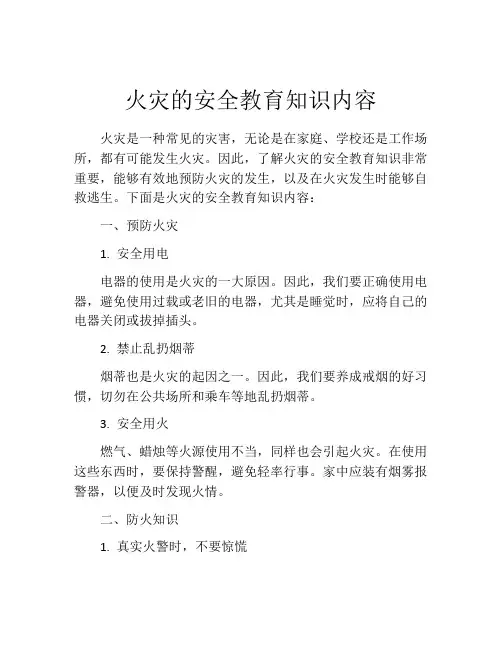 火灾的安全教育知识内容

火灾是一种常见的灾害，无论是在家庭、学校还是工作场所，都有可能发生火灾。因此，了解火灾的安全教育知识非常重要，能够有效地预防火灾的发生，以及在火灾发生时能够自救逃生。下面是火灾的安全教育知识内容：

一、预防火灾

1. 安全用电

电器的使用是火灾的一大原因。因此，我们要正确使用电器，避免使用过载或老旧的电器，尤其是睡觉时，应将自己的电器关闭或拔掉插头。

2. 禁止乱扔烟蒂

烟蒂也是火灾的起因之一。因此，我们要养成戒烟的好习惯，切勿在公共场所和乘车等地乱扔烟蒂。

3. 安全用火

燃气、蜡烛等火源使用不当，同样也会引起火灾。在使用这些东西时，要保持警醒，避免轻率行事。家中应装有烟雾报警器，以便及时发现火情。

二、防火知识

1. 真实火警时，不要惊慌